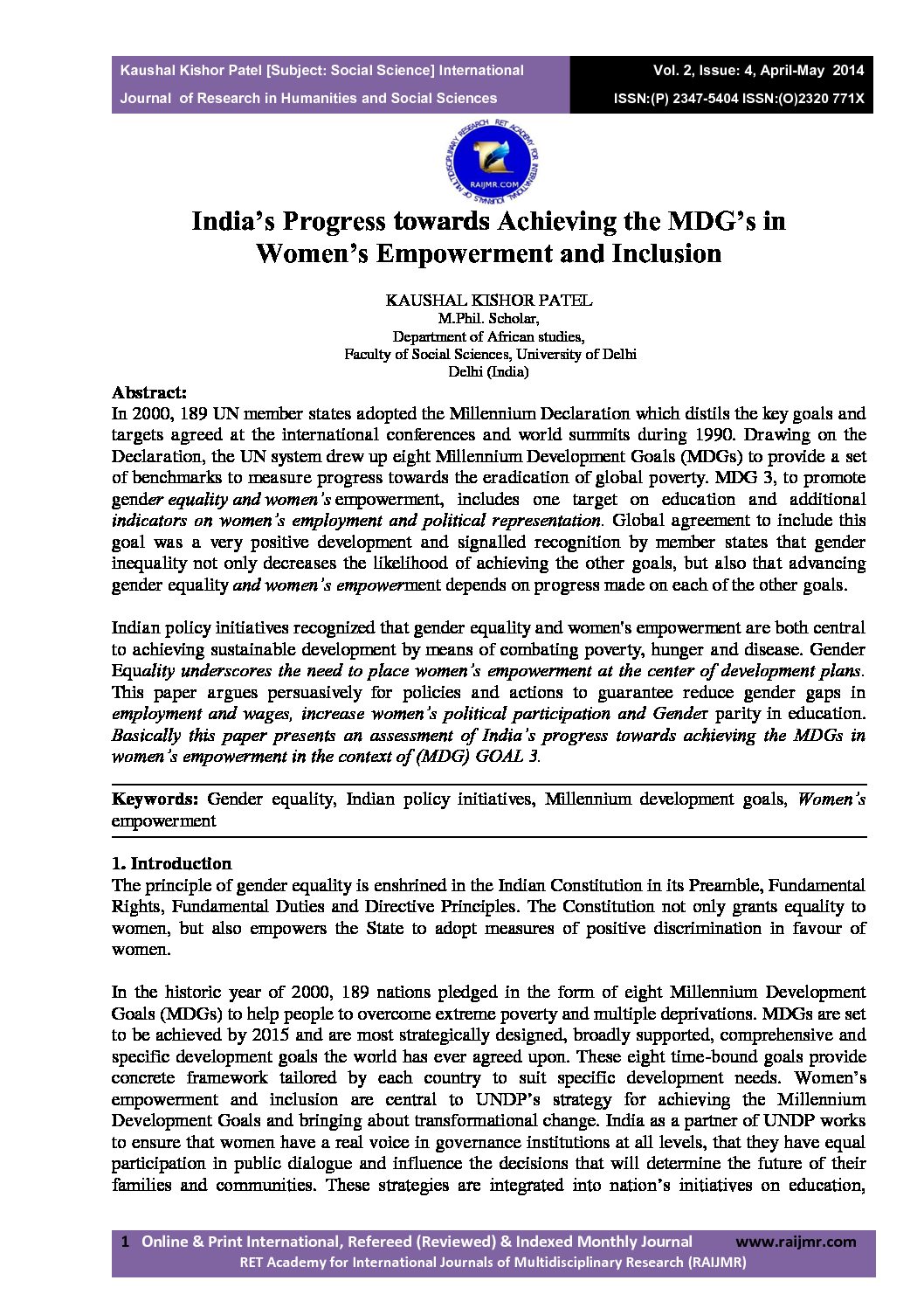 Kaushal Kishor Patel [Subject: Social Science] International Journal of Research in Humanities and Social Sciences

Vol. 2, Issue: 4, April-May 2014
ISSN:(P) 2347-5404 ISSN:(O)2320 771X

RET ACADEMY FOR INTERNATIONAL JOURNALS OF MULTIDISCIPLINARY RESEARCH
RAIJMR.COM

India's Progress towards Achieving the MDG's in Women's Empowerment and Inclusion

KAUSHAL KISHOR PATEL
M.Phil. Scholar,
Department of African studies,
Faculty of Social Sciences, University of Delhi
Delhi (India)

Abstract:
In 2000, 189 UN member states adopted the Millennium Declaration which distils the key goals and targets agreed at the international conferences and world summits during 1990. Drawing on the Declaration, the UN system drew up eight Millennium Development Goals (MDGs) to provide a set of benchmarks to measure progress towards the eradication of global poverty. MDG 3, to promote gender equality and women's empowerment, includes one target on education and additional indicators on women's employment and political representation. Global agreement to include this goal was a very positive development and signalled recognition by member states that gender inequality not only decreases the likelihood of achieving the other goals, but also that advancing gender equality and women's empowerment depends on progress made on each of the other goals.

Indian policy initiatives recognized that gender equality and women's empowerment are both central to achieving sustainable development by means of combating poverty, hunger and disease. Gender Equality underscores the need to place women's empowerment at the center of development plans. This paper argues persuasively for policies and actions to guarantee reduce gender gaps in employment and wages, increase women's political participation and Gender parity in education. Basically this paper presents an assessment of India's progress towards achieving the MDGs in women's empowerment in the context of (MDG) GOAL 3.

Keywords: Gender equality, Indian policy initiatives, Millennium development goals, Women's empowerment

1. Introduction
The principle of gender equality is enshrined in the Indian Constitution in its Preamble, Fundamental Rights, Fundamental Duties and Directive Principles. The Constitution not only grants equality to women, but also empowers the State to adopt measures of positive discrimination in favour of women.

In the historic year of 2000, 189 nations pledged in the form of eight Millennium Development Goals (MDGs) to help people to overcome extreme poverty and multiple deprivations. MDGs are set to be achieved by 2015 and are most strategically designed, broadly supported, comprehensive and specific development goals the world has ever agreed upon. These eight time-bound goals provide concrete framework tailored by each country to suit specific development needs. Women's empowerment and inclusion are central to UNDP's strategy for achieving the Millennium Development Goals and bringing about transformational change. India as a partner of UNDP works to ensure that women have a real voice in governance institutions at all levels, that they have equal participation in public dialogue and influence the decisions that will determine the future of their families and communities. These strategies are integrated into nation's initiatives on education,

1 Online & Print International, Refereed (Reviewed) & Indexed Monthly Journal www.raijmr.com
RET Academy for International Journals of Multidisciplinary Research (RAIJMR)